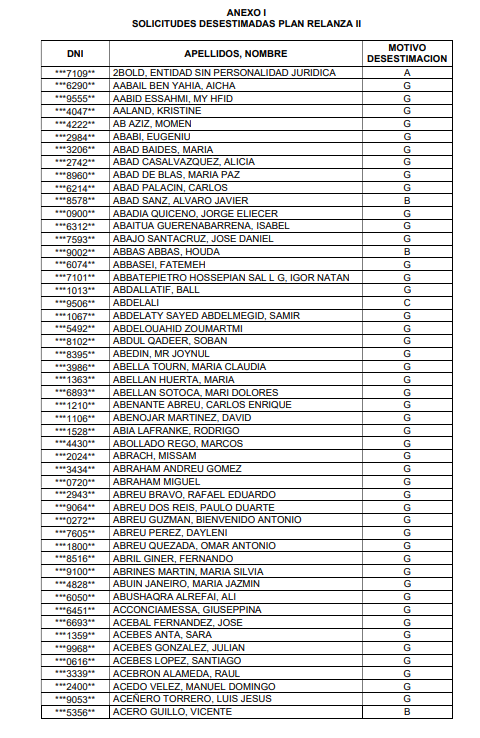 ANEXO I
SOLICITUDES DESESTIMADAS PLAN RELANZA II

| DNI | APELLIDOS, NOMBRE | MOTIVO DESESTIMACION |
|---|---|---|
| \*\*\*7109\*\* | 2BOLD, ENTIDAD SIN PERSONALIDAD JURIDICA | A |
| \*\*\*6290\*\* | AABAIL BEN YAHIA, AICHA | G |
| \*\*\*9555\*\* | AABID ESSAHMI, MY HFID | G |
| \*\*\*4047\*\* | AALAND, KRISTINE | G |
| \*\*\*4222\*\* | AB AZIZ, MOMEN | G |
| \*\*\*2984\*\* | ABABI, EUGENIU | G |
| \*\*\*3206\*\* | ABAD BAIDES, MARIA | G |
| \*\*\*2742\*\* | ABAD CASALVAZQUEZ, ALICIA | G |
| \*\*\*8960\*\* | ABAD DE BLAS, MARIA PAZ | G |
| \*\*\*6214\*\* | ABAD PALACIN, CARLOS | G |
| \*\*\*8578\*\* | ABAD SANZ, ALVARO JAVIER | B |
| \*\*\*0900\*\* | ABADIA QUICENO, JORGE ELIECER | G |
| \*\*\*6312\*\* | ABAITUA GUERENABARRENA, ISABEL | G |
| \*\*\*7593\*\* | ABAJO SANTACRUZ, JOSE DANIEL | G |
| \*\*\*9002\*\* | ABBAS ABBAS, HOUDA | B |
| \*\*\*6074\*\* | ABBASEI, FATEMEH | G |
| \*\*\*7101\*\* | ABBATEPIETRO HOSSEPIAN SAL L G, IGOR NATAN | G |
| \*\*\*1013\*\* | ABDALLATIF, BALL | G |
| \*\*\*9506\*\* | ABDELALI | C |
| \*\*\*1067\*\* | ABDELATY SAYED ABDELMEGID, SAMIR | G |
| \*\*\*5492\*\* | ABDELOUAHID ZOUMARTMI | G |
| \*\*\*8102\*\* | ABDUL QADEER, SOBAN | G |
| \*\*\*8395\*\* | ABEDIN, MR JOYNUL | G |
| \*\*\*3986\*\* | ABELLA TOURN, MARIA CLAUDIA | G |
| \*\*\*1363\*\* | ABELLAN HUERTA, MARIA | G |
| \*\*\*6893\*\* | ABELLAN SOTOCA, MARI DOLORES | G |
| \*\*\*1210\*\* | ABENANTE ABREU, CARLOS ENRIQUE | G |
| \*\*\*1106\*\* | ABENOJAR MARTINEZ, DAVID | G |
| \*\*\*1528\*\* | ABIA LAFRANKE, RODRIGO | G |
| \*\*\*4430\*\* | ABOLLADO REGO, MARCOS | G |
| \*\*\*2024\*\* | ABRACH, MISSAM | G |
| \*\*\*3434\*\* | ABRAHAM ANDREU GOMEZ | G |
| \*\*\*0720\*\* | ABRAHAM MIGUEL | G |
| \*\*\*2943\*\* | ABREU BRAVO, RAFAEL EDUARDO | G |
| \*\*\*9064\*\* | ABREU DOS REIS, PAULO DUARTE | G |
| \*\*\*0272\*\* | ABREU GUZMAN, BIENVENIDO ANTONIO | G |
| \*\*\*7605\*\* | ABREU PEREZ, DAYLENI | G |
| \*\*\*1800\*\* | ABREU QUEZADA, OMAR ANTONIO | G |
| \*\*\*8516\*\* | ABRIL GINER, FERNANDO | G |
| \*\*\*9100\*\* | ABRINES MARTIN, MARIA SILVIA | G |
| \*\*\*4828\*\* | ABUIN JANEIRO, MARIA JAZMIN | G |
| \*\*\*6050\*\* | ABUSHAQRA ALREFAI, ALI | G |
| \*\*\*6451\*\* | ACCONCIAMESSA, GIUSEPPINA | G |
| \*\*\*6693\*\* | ACEBAL FERNANDEZ, JOSE | G |
| \*\*\*1359\*\* | ACEBES ANTA, SARA | G |
| \*\*\*9968\*\* | ACEBES GONZALEZ, JULIAN | G |
| \*\*\*0616\*\* | ACEBES LOPEZ, SANTIAGO | G |
| \*\*\*3339\*\* | ACEBRON ALAMEDA, RAUL | G |
| \*\*\*2400\*\* | ACEDO VELEZ, MANUEL DOMINGO | G |
| \*\*\*9053\*\* | ACEÑERO TORRERO, LUIS JESUS | G |
| \*\*\*5356\*\* | ACERO GUILLO, VICENTE | B |